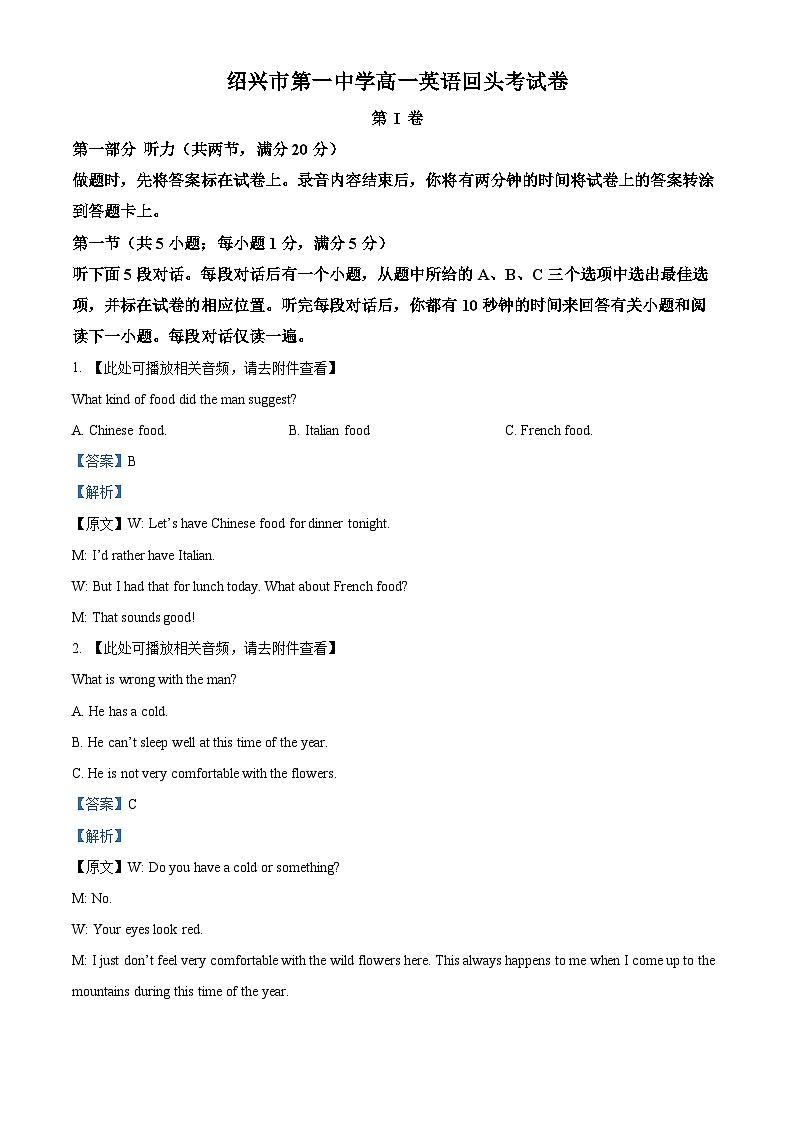 绍兴市第一中学高一英语回头考试卷

第 I 卷

第一部分 听力（共两节，满分 20 分）

做题时，先将答案标在试卷上。录音内容结束后，你将有两分钟的时间将试卷上的答案转涂到答题卡上。

第一节（共 5 小题；每小题 1 分，满分 5 分）

听下面 5 段对话。每段对话后有一个小题，从题中所给的 A、B、C 三个选项中选出最佳选项，并标在试卷的相应位置。听完每段对话后，你都有 10 秒钟的时间来回答有关小题和阅读下一小题。每段对话仅读一遍。

1. 【此处可播放相关音频，请去附件查看】

What kind of food did the man suggest?

A. Chinese food.

B. Italian food

C. French food.

【答案】B

【解析】

【原文】W: Let's have Chinese food for dinner tonight.

M: I'd rather have Italian.

W: But I had that for lunch today. What about French food?

M: That sounds good!

2. 【此处可播放相关音频，请去附件查看】

What is wrong with the man?

A. He has a cold.

B. He can't sleep well at this time of the year.

C. He is not very comfortable with the flowers.

【答案】C

【解析】

【原文】W: Do you have a cold or something?

M: No.

W: Your eyes look red.

M: I just don't feel very comfortable with the wild flowers here. This always happens to me when I come up to the mountains during this time of the year.